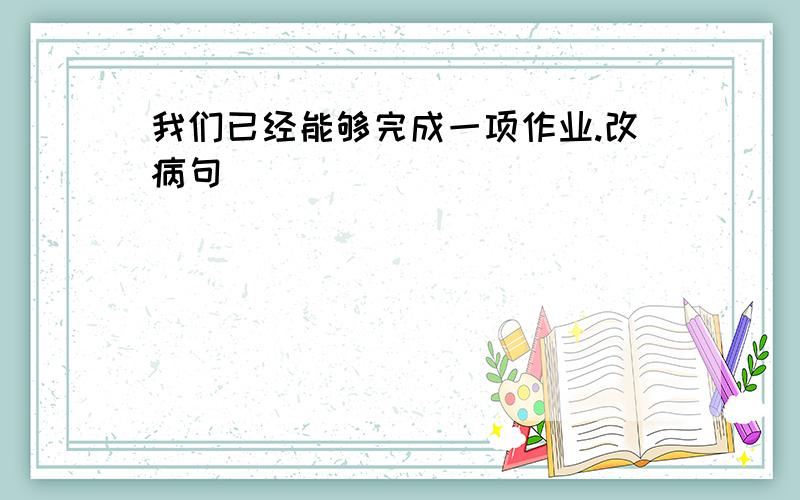 我们已经能够完成一项作业.改病句